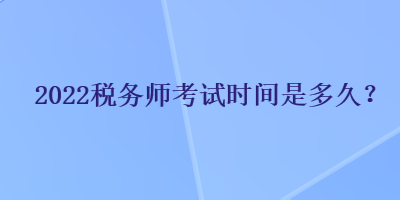 2022税务师考试时间是多久？